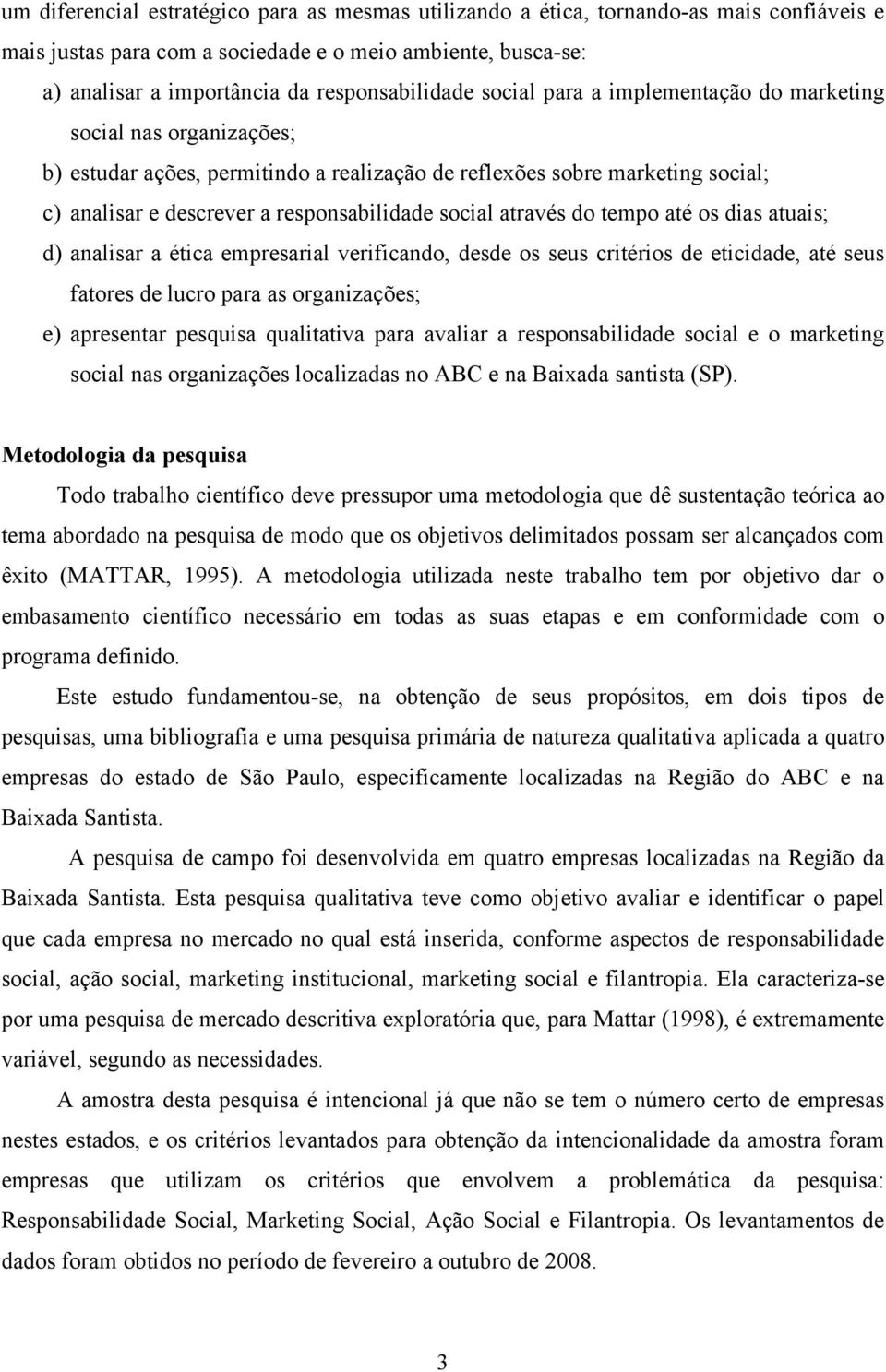 um diferencial estratégico para as mesmas utilizando a ética, tornando-as mais confiáveis e mais justas para com a sociedade e o meio ambiente, busca-se:

a) analisar a importância da responsabilidade social para a implementação do marketing social nas organizações;

b) estudar ações, permitindo a realização de reflexões sobre marketing social;

c) analisar e descrever a responsabilidade social através do tempo até os dias atuais;

d) analisar a ética empresarial verificando, desde os seus critérios de eticidade, até seus fatores de lucro para as organizações;

e) apresentar pesquisa qualitativa para avaliar a responsabilidade social e o marketing social nas organizações localizadas no ABC e na Baixada santista (SP).

Metodologia da pesquisa

Todo trabalho científico deve pressupor uma metodologia que dê sustentação teórica ao tema abordado na pesquisa de modo que os objetivos delimitados possam ser alcançados com êxito (MATTAR, 1995). A metodologia utilizada neste trabalho tem por objetivo dar o embasamento científico necessário em todas as suas etapas e em conformidade com o programa definido.

Este estudo fundamentou-se, na obtenção de seus propósitos, em dois tipos de pesquisas, uma bibliografia e uma pesquisa primária de natureza qualitativa aplicada a quatro empresas do estado de São Paulo, especificamente localizadas na Região do ABC e na Baixada Santista.

A pesquisa de campo foi desenvolvida em quatro empresas localizadas na Região da Baixada Santista. Esta pesquisa qualitativa teve como objetivo avaliar e identificar o papel que cada empresa no mercado no qual está inserida, conforme aspectos de responsabilidade social, ação social, marketing institucional, marketing social e filantropia. Ela caracteriza-se por uma pesquisa de mercado descritiva exploratória que, para Mattar (1998), é extremamente variável, segundo as necessidades.

A amostra desta pesquisa é intencional já que não se tem o número certo de empresas nestes estados, e os critérios levantados para obtenção da intencionalidade da amostra foram empresas que utilizam os critérios que envolvem a problemática da pesquisa: Responsabilidade Social, Marketing Social, Ação Social e Filantropia. Os levantamentos de dados foram obtidos no período de fevereiro a outubro de 2008.

3